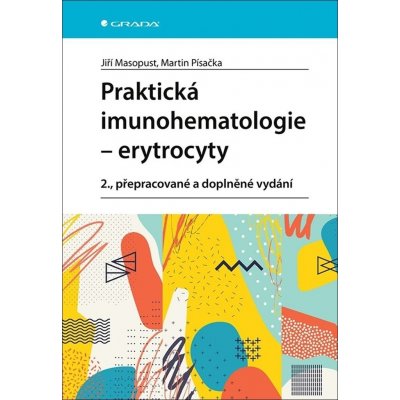 GRADA

Jiří Masopust, Martin Písačka

Praktická imunohematologie – erytrocyty

2., přepracované a doplněné vydání